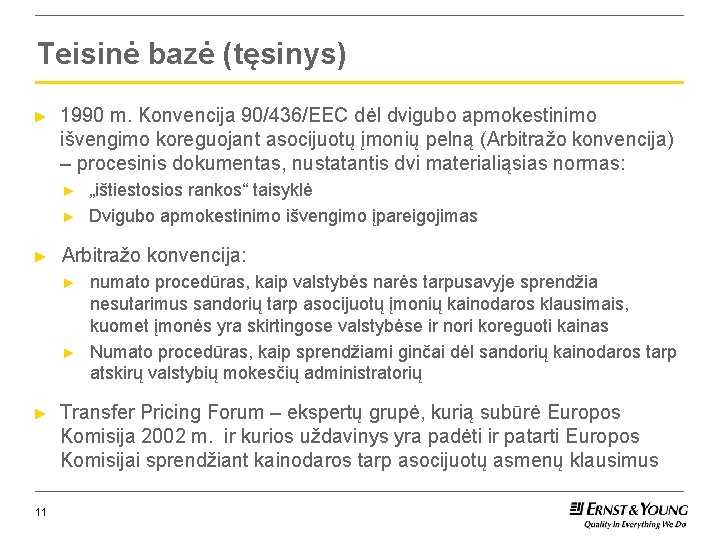 Teisinė bazė (tęsinys)

► 1990 m. Konvencija 90/436/EEC dėl dvigubo apmokestinimo išvengimo koreguojant asocijuotų įmonių pelną (Arbitražo konvencija) – procesinis dokumentas, nustatantis dvi materialiąsias normas:

► „ištiestosios rankos“ taisyklė

► Dvigubo apmokestinimo išvengimo įpareigojimas

► Arbitražo konvencija:

► numato procedūras, kaip valstybės narės tarpusavyje sprendžia nesutarimus sandorių tarp asocijuotų įmonių kainodaros klausimais, kuomet įmonės yra skirtingose valstybėse ir nori koreguoti kainas

► Numato procedūras, kaip sprendžiami ginčai dėl sandorių kainodaros tarp atskirų valstybių mokesčių administratorių

► Transfer Pricing Forum – ekspertų grupė, kurią subūrė Europos Komisija 2002 m. ir kurios uždavinys yra padėti ir patarti Europos Komisijai sprendžiant kainodaros tarp asocijuotų asmenų klausimus

11

ERNST & YOUNG
Quality In Everything We Do